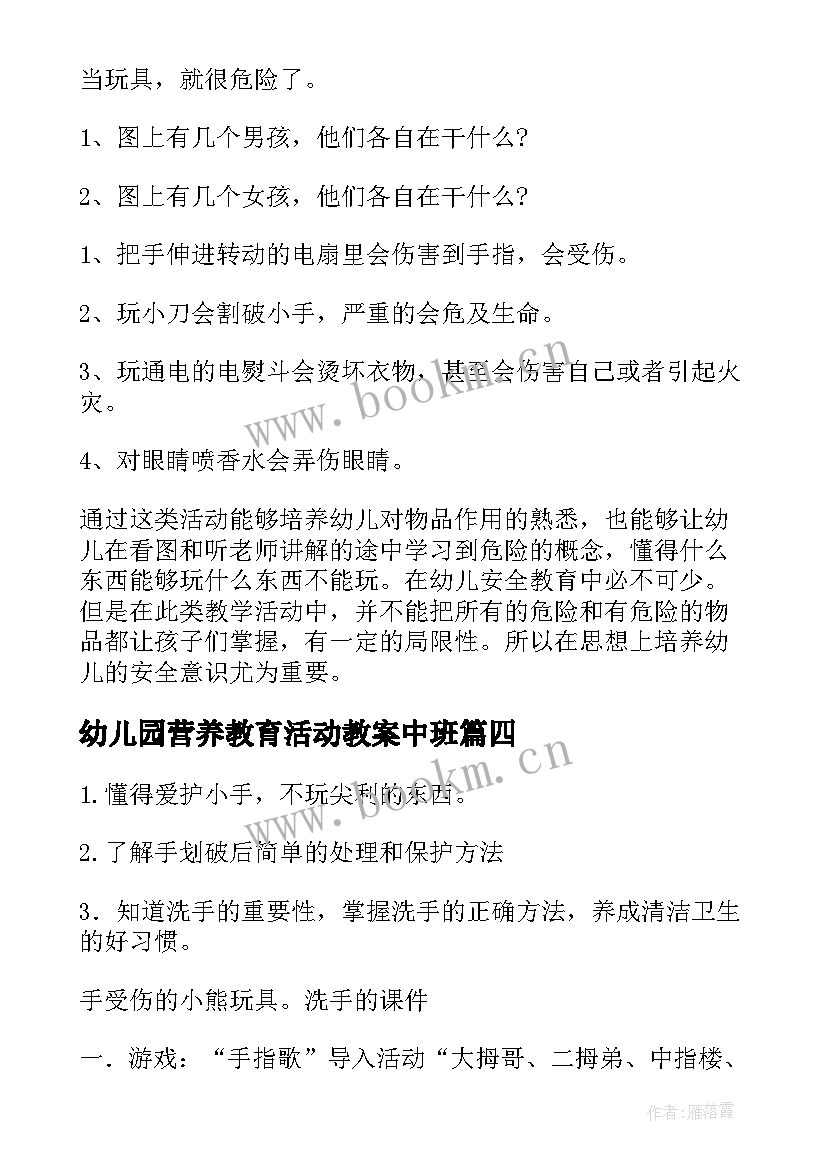 当玩具，就很危险了。

1、图上有几个男孩，他们各自在干什么?

2、图上有几个女孩，他们各自在干什么?

1、把手伸进转动的电扇里会伤害到手指，会受伤。

2、玩小刀会割破小手，严重的会危及生命。

3、玩通电的电熨斗会烫坏衣物，甚至会伤害自己或者引起火灾。

4、对眼睛喷香水会弄伤眼睛。

通过这类活动能够培养幼儿对物品作用的熟悉，也能够让幼儿在看图和听老师讲解的途中学习到危险的概念，懂得什么东西能够玩什么东西不能玩。在幼儿安全教育中必不可少。但是在此类教学活动中，并不能把所有的危险和有危险的物品都让孩子们掌握，有一定的局限性。所以在思想上培养幼儿的安全意识尤为重要。

幼儿园营养教育活动教案中班篇四

1.懂得爱护小手，不玩尖利的东西。

2.了解手划破后简单的处理和保护方法

3．知道洗手的重要性，掌握洗手的正确方法，养成清洁卫生的好习惯。

手受伤的小熊玩具。洗手的课件

一．游戏：“手指歌”导入活动“大拇哥、二拇弟、中指楼、

www.bookm.cn

www.bookm.cn

作者：雁落霞